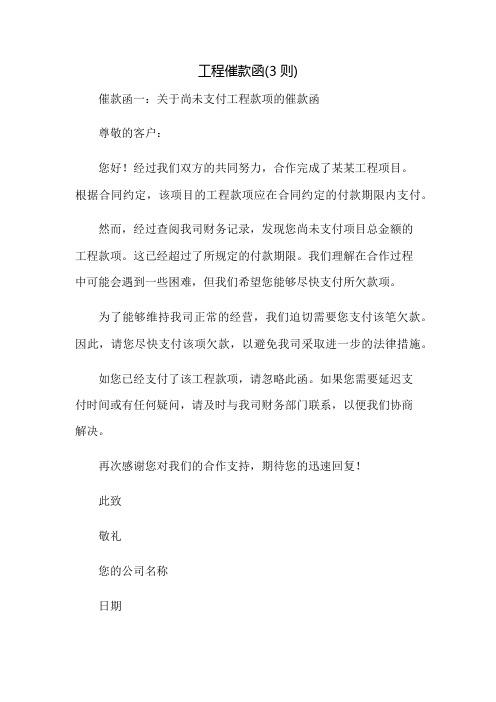 工程催款函(3 则)

催款函一：关于尚未支付工程款项的催款函

尊敬的客户：

您好！经过我们双方的共同努力，合作完成了某某工程项目。根据合同约定，该项目的工程款项应在合同约定的付款期限内支付。

然而，经过查阅我司财务记录，发现您尚未支付项目总金额的工程款项。这已经超过了所规定的付款期限。我们理解在合作过程中可能会遇到一些困难，但我们希望您能够尽快支付所欠款项。

为了能够维持我司正常的经营，我们迫切需要您支付该笔欠款。因此，请您尽快支付该项欠款，以避免我司采取进一步的法律措施。

如您已经支付了该工程款项，请忽略此函。如果您需要延迟支付时间或有任何疑问，请及时与我司财务部门联系，以便我们协商解决。

再次感谢您对我们的合作支持，期待您的迅速回复！

此致

敬礼

您的公司名称

日期